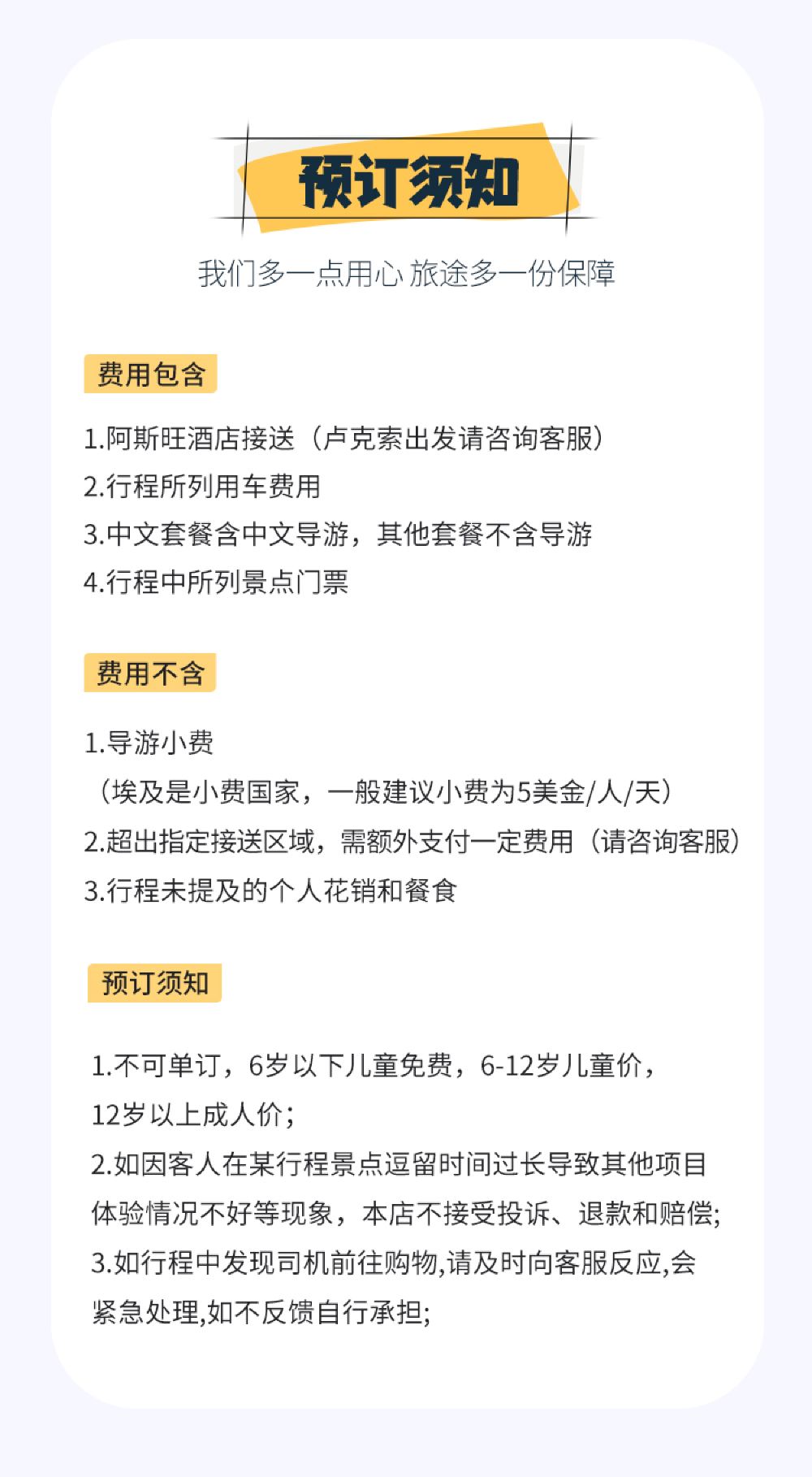 预订须知

我们多一点用心 旅途多一份保障

费用包含

1.阿斯旺酒店接送（卢克索出发请咨询客服）
2.行程所列用车费用
3.中文套餐含中文导游，其他套餐不含导游
4.行程中所列景点门票

费用不含

1.导游小费
（埃及是小费国家，一般建议小费为5美金/人/天）
2.超出指定接送区域，需额外支付一定费用（请咨询客服）
3.行程未提及的个人花销和餐食

预订须知

1.不可单订，6岁以下儿童免费，6-12岁儿童价，12岁以上成人价；
2.如因客人在某行程景点逗留时间过长导致其他项目体验情况不好等现象，本店不接受投诉、退款和赔偿;
3.如行程中发现司机前往购物,请及时向客服反应,会紧急处理,如不反馈自行承担;